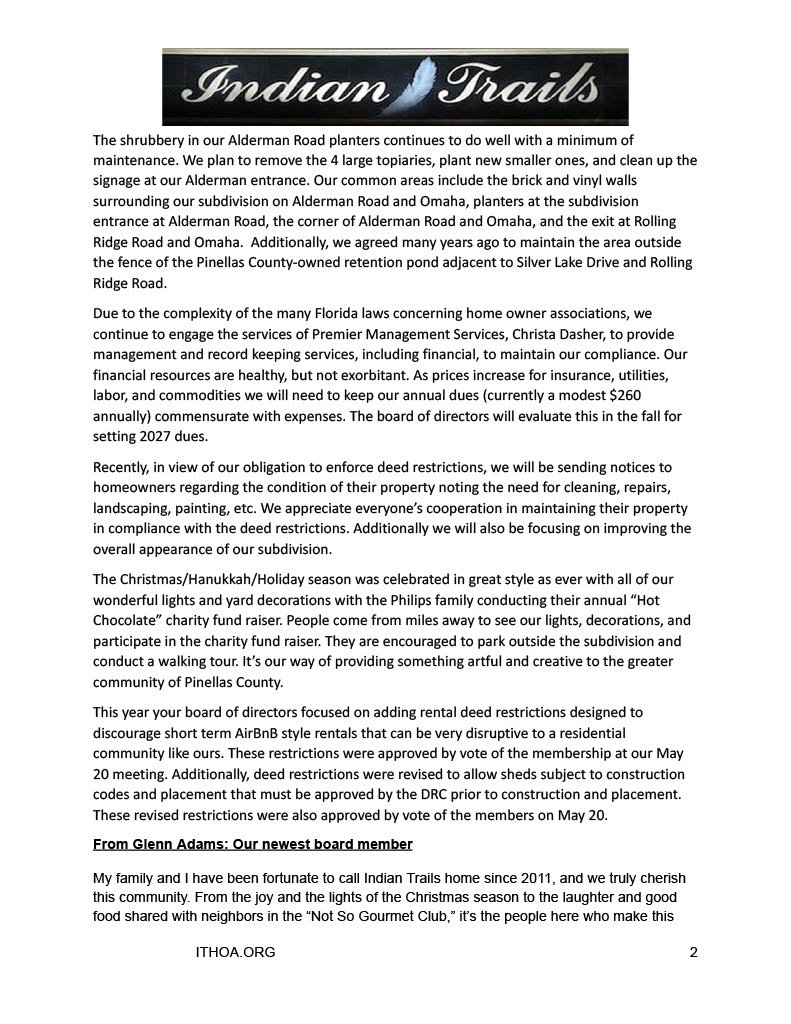 Indian Trails

The shrubbery in our Alderman Road planters continues to do well with a minimum of maintenance. We plan to remove the 4 large topiaries, plant new smaller ones, and clean up the signage at our Alderman entrance. Our common areas include the brick and vinyl walls surrounding our subdivision on Alderman Road and Omaha, planters at the subdivision entrance at Alderman Road, the corner of Alderman Road and Omaha, and the exit at Rolling Ridge Road and Omaha. Additionally, we agreed many years ago to maintain the area outside the fence of the Pinellas County-owned retention pond adjacent to Silver Lake Drive and Rolling Ridge Road.

Due to the complexity of the many Florida laws concerning home owner associations, we continue to engage the services of Premier Management Services, Christa Dasher, to provide management and record keeping services, including financial, to maintain our compliance. Our financial resources are healthy, but not exorbitant. As prices increase for insurance, utilities, labor, and commodities we will need to keep our annual dues (currently a modest $260 annually) commensurate with expenses. The board of directors will evaluate this in the fall for setting 2027 dues.

Recently, in view of our obligation to enforce deed restrictions, we will be sending notices to homeowners regarding the condition of their property noting the need for cleaning, repairs, landscaping, painting, etc. We appreciate everyone's cooperation in maintaining their property in compliance with the deed restrictions. Additionally we will also be focusing on improving the overall appearance of our subdivision.

The Christmas/Hanukkah/Holiday season was celebrated in great style as ever with all of our wonderful lights and yard decorations with the Philips family conducting their annual "Hot Chocolate" charity fund raiser. People come from miles away to see our lights, decorations, and participate in the charity fund raiser. They are encouraged to park outside the subdivision and conduct a walking tour. It's our way of providing something artful and creative to the greater community of Pinellas County.

This year your board of directors focused on adding rental deed restrictions designed to discourage short term AirBnB style rentals that can be very disruptive to a residential community like ours. These restrictions were approved by vote of the membership at our May 20 meeting. Additionally, deed restrictions were revised to allow sheds subject to construction codes and placement that must be approved by the DRC prior to construction and placement. These revised restrictions were also approved by vote of the members on May 20.

From Glenn Adams: Our newest board member

My family and I have been fortunate to call Indian Trails home since 2011, and we truly cherish this community. From the joy and the lights of the Christmas season to the laughter and good food shared with neighbors in the "Not So Gourmet Club," it's the people here who make this

ITHOA.ORG

2